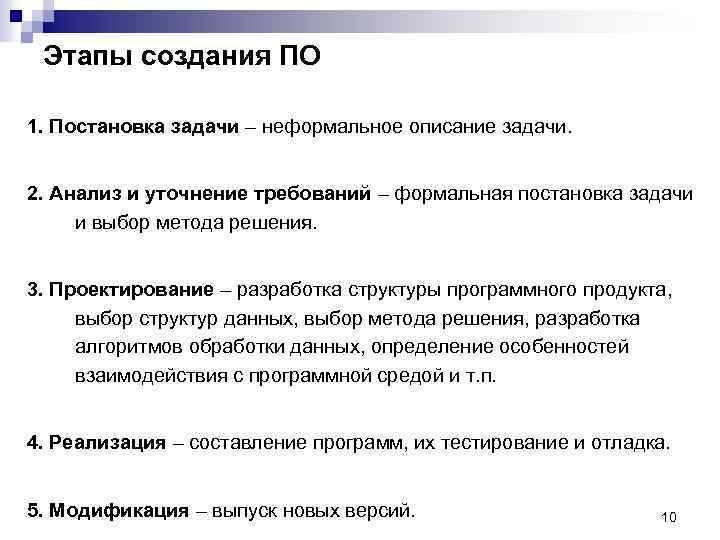 Этапы создания ПО

1. Постановка задачи – неформальное описание задачи.

2. Анализ и уточнение требований – формальная постановка задачи и выбор метода решения.

3. Проектирование – разработка структуры программного продукта, выбор структур данных, выбор метода решения, разработка алгоритмов обработки данных, определение особенностей взаимодействия с программной средой и т.п.

4. Реализация – составление программ, их тестирование и отладка.

5. Модификация – выпуск новых версий.

10